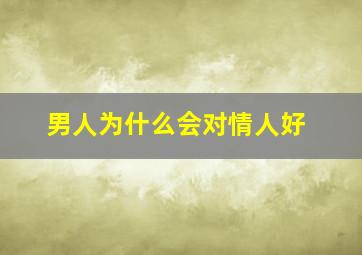 男人为什么会对情人好